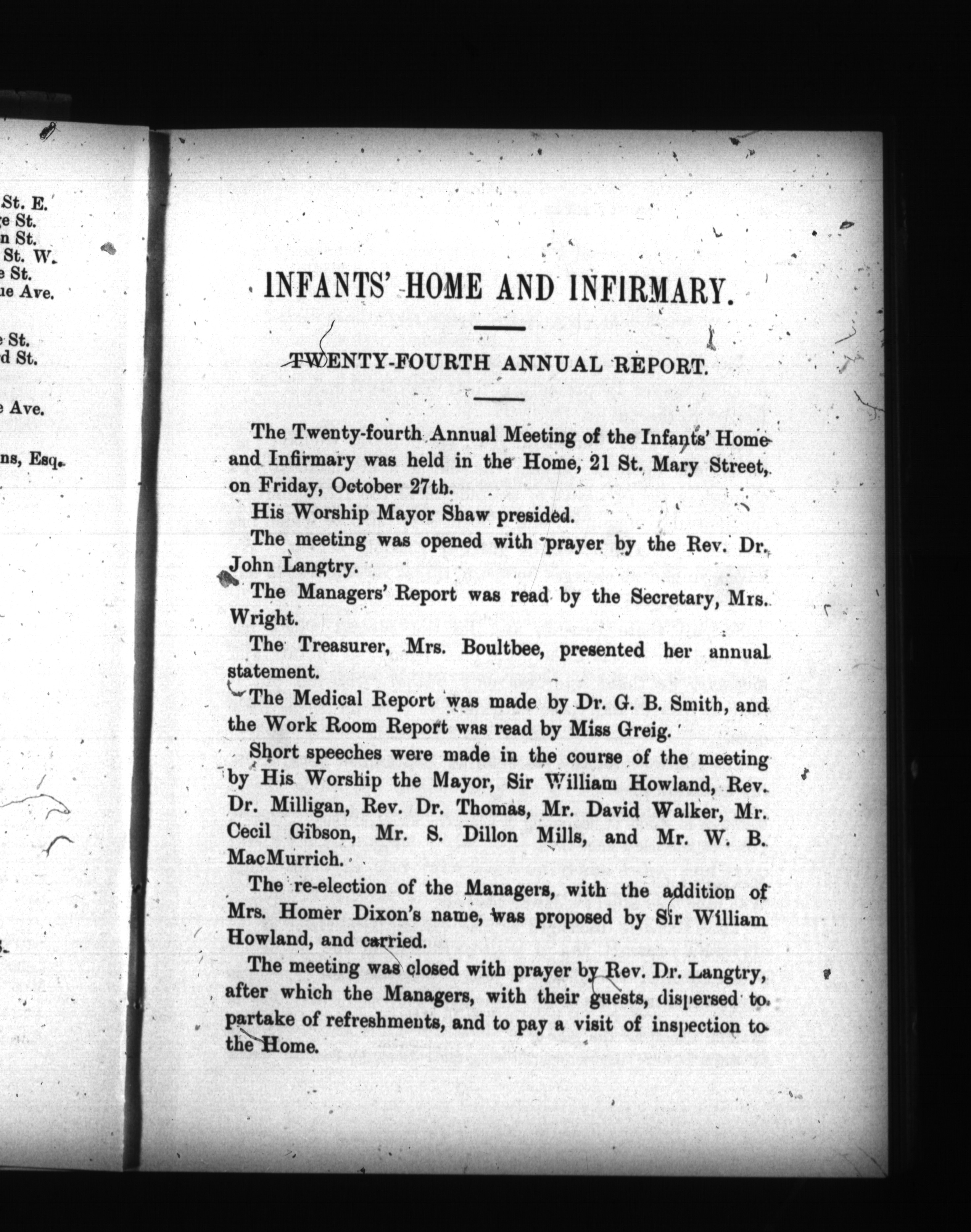 St. E.
e St.
n St.
St. W.
e St.
ue Ave.

e St.
d St.

e Ave.

ns, Esq.

INFANTS' HOME AND INFIRMARY.

TWENTY-FOURTH ANNUAL REPORT.

The Twenty-fourth Annual Meeting of the Infants' Home and Infirmary was held in the Home, 21 St. Mary Street, on Friday, October 27th.

His Worship Mayor Shaw presided.

The meeting was opened with prayer by the Rev. Dr. John Langtry.

The Managers' Report was read by the Secretary, Mrs. Wright.

The Treasurer, Mrs. Boultbee, presented her annual statement.

The Medical Report was made by Dr. G. B. Smith, and the Work Room Report was read by Miss Greig.

Short speeches were made in the course of the meeting by His Worship the Mayor, Sir William Howland, Rev. Dr. Milligan, Rev. Dr. Thomas, Mr. David Walker, Mr. Cecil Gibson, Mr. S. Dillon Mills, and Mr. W. B. MacMurrich.

The re-election of the Managers, with the addition of Mrs. Homer Dixon's name, was proposed by Sir William Howland, and carried.

The meeting was closed with prayer by Rev. Dr. Langtry, after which the Managers, with their guests, dispersed to partake of refreshments, and to pay a visit of inspection to the Home.